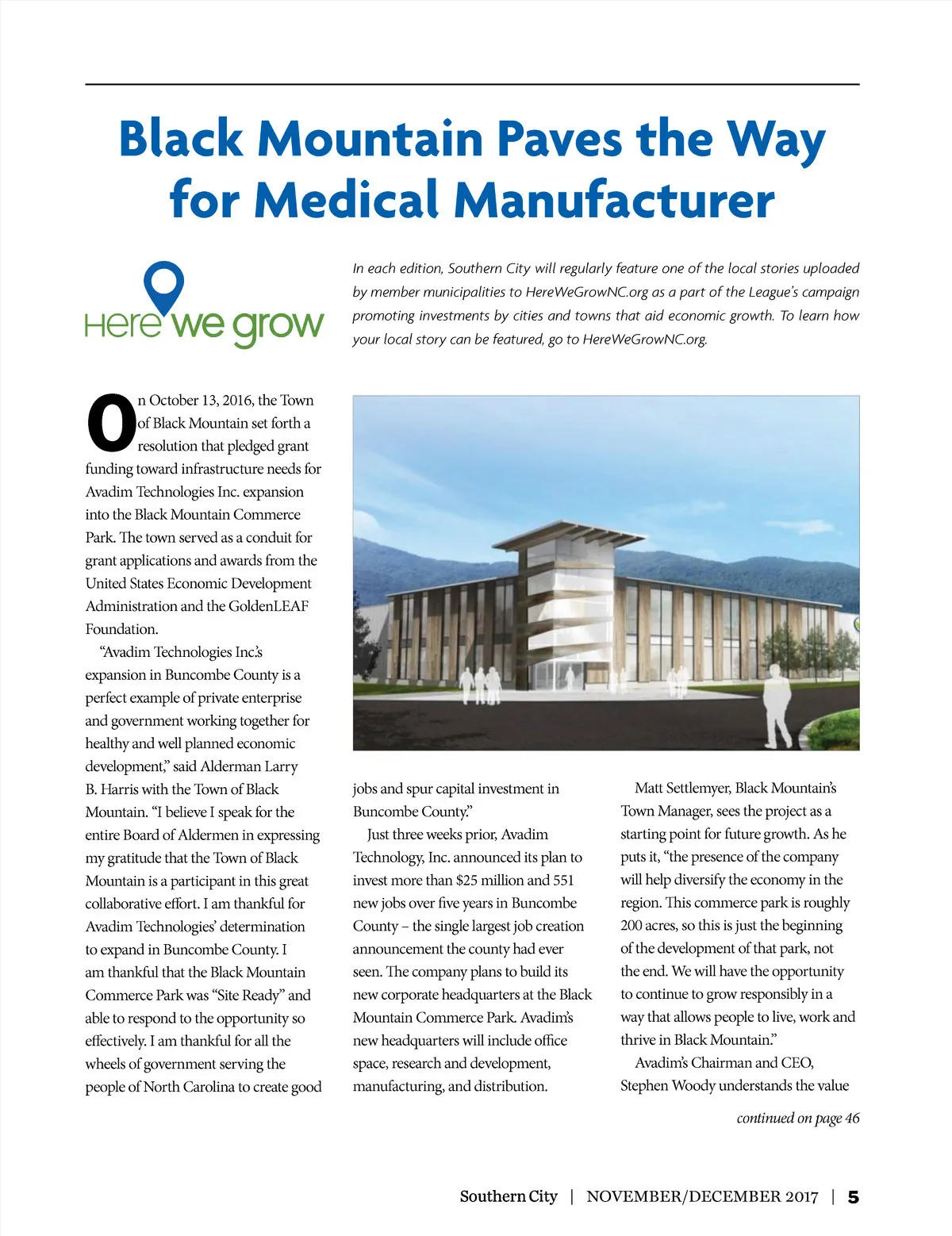 Black Mountain Paves the Way for Medical Manufacturer

Here we grow

In each edition, Southern City will regularly feature one of the local stories uploaded by member municipalities to HereWeGrowNC.org as a part of the League's campaign promoting investments by cities and towns that aid economic growth. To learn how your local story can be featured, go to HereWeGrowNC.org.

On October 13, 2016, the Town of Black Mountain set forth a resolution that pledged grant funding toward infrastructure needs for Avadim Technologies Inc. expansion into the Black Mountain Commerce Park. The town served as a conduit for grant applications and awards from the United States Economic Development Administration and the GoldenLEAF Foundation.

"Avadim Technologies Inc.'s expansion in Buncombe County is a perfect example of private enterprise and government working together for healthy and well planned economic development," said Alderman Larry B. Harris with the Town of Black Mountain. "I believe I speak for the entire Board of Aldermen in expressing my gratitude that the Town of Black Mountain is a participant in this great collaborative effort. I am thankful for Avadim Technologies' determination to expand in Buncombe County. I am thankful that the Black Mountain Commerce Park was "Site Ready" and able to respond to the opportunity so effectively. I am thankful for all the wheels of government serving the people of North Carolina to create good jobs and spur capital investment in Buncombe County."

Just three weeks prior, Avadim Technology, Inc. announced its plan to invest more than $25 million and 551 new jobs over five years in Buncombe County – the single largest job creation announcement the county had ever seen. The company plans to build its new corporate headquarters at the Black Mountain Commerce Park. Avadim's new headquarters will include office space, research and development, manufacturing, and distribution.

Matt Settlemyer, Black Mountain's Town Manager, sees the project as a starting point for future growth. As he puts it, "the presence of the company will help diversify the economy in the region. This commerce park is roughly 200 acres, so this is just the beginning of the development of that park, not the end. We will have the opportunity to continue to grow responsibly in a way that allows people to live, work and thrive in Black Mountain."

Avadim's Chairman and CEO, Stephen Woody understands the value

continued on page 46

Southern City | NOVEMBER/DECEMBER 2017 | 5